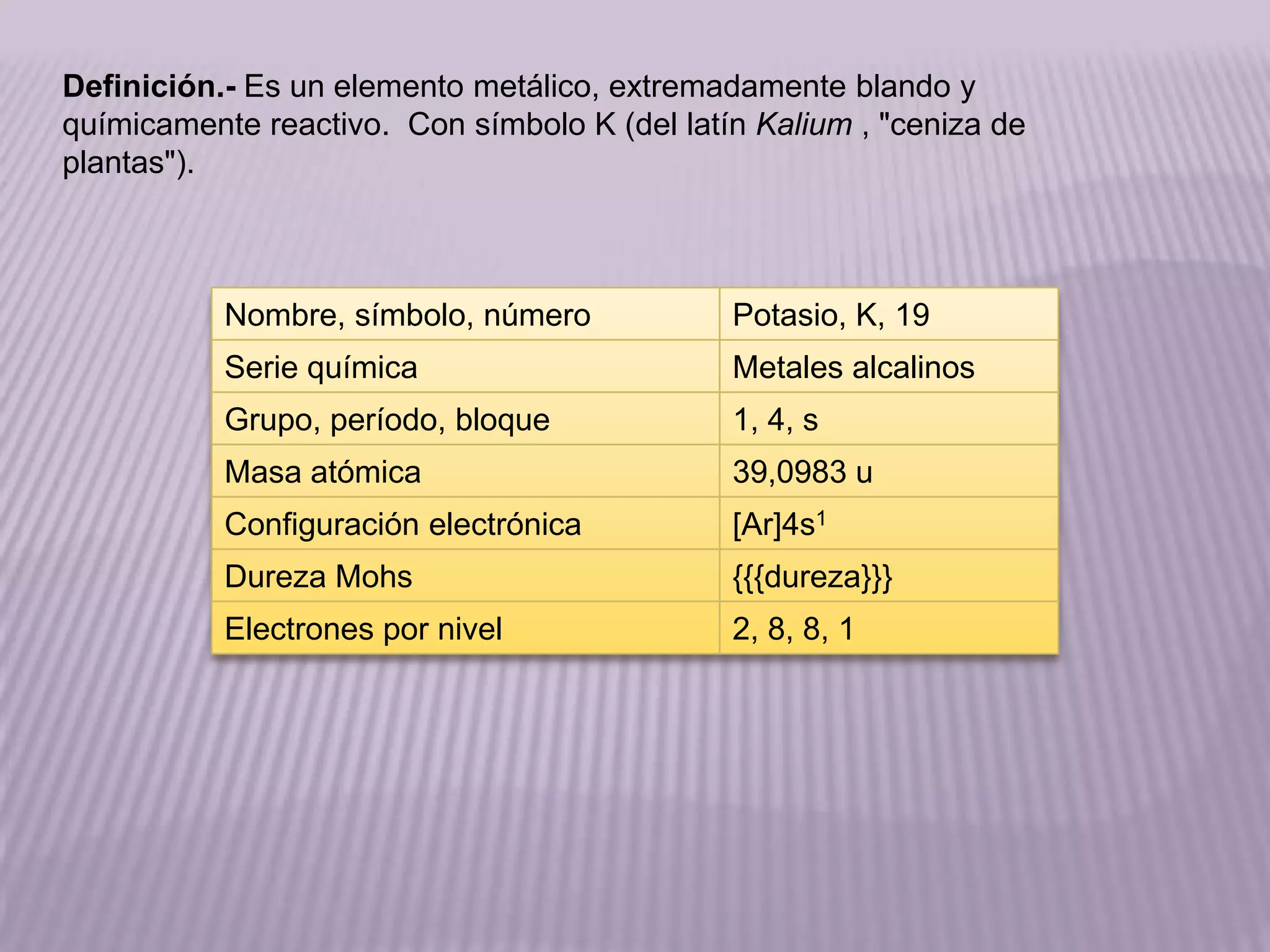 Definición.- Es un elemento metálico, extremadamente blando y químicamente reactivo. Con símbolo K (del latín Kalium , "ceniza de plantas").

| Nombre, símbolo, número | Potasio, K, 19 |
|---|---|
| Serie química | Metales alcalinos |
| Grupo, período, bloque | 1, 4, s |
| Masa atómica | 39,0983 u |
| Configuración electrónica | $[Ar]4s^1$ |
| Dureza Mohs | {{{dureza}}} |
| Electrones por nivel | 2, 8, 8, 1 |